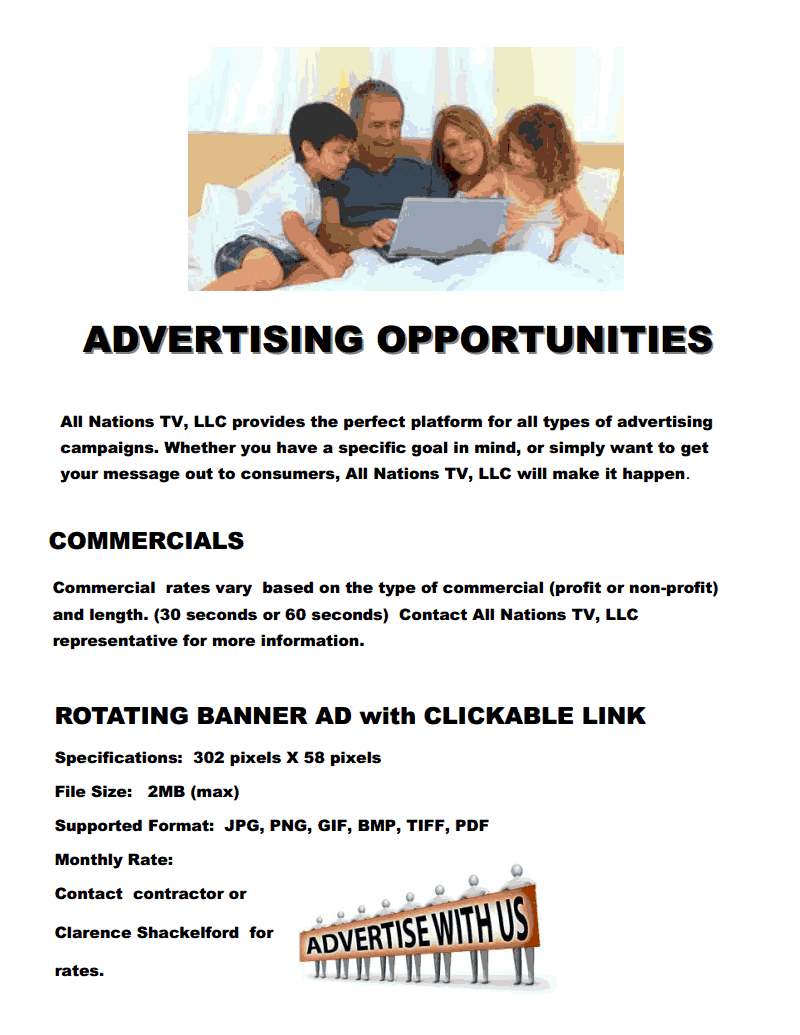 ADVERTISING OPPORTUNITIES

All Nations TV, LLC provides the perfect platform for all types of advertising campaigns. Whether you have a specific goal in mind, or simply want to get your message out to consumers, All Nations TV, LLC will make it happen.

COMMERCIALS

Commercial rates vary based on the type of commercial (profit or non-profit) and length. (30 seconds or 60 seconds) Contact All Nations TV, LLC representative for more information.

ROTATING BANNER AD with CLICKABLE LINK

Specifications: 302 pixels X 58 pixels

File Size: 2MB (max)

Supported Format: JPG, PNG, GIF, BMP, TIFF, PDF

Monthly Rate:

Contact contractor or

Clarence Shackelford for

rates.

ADVERTISE WITH US